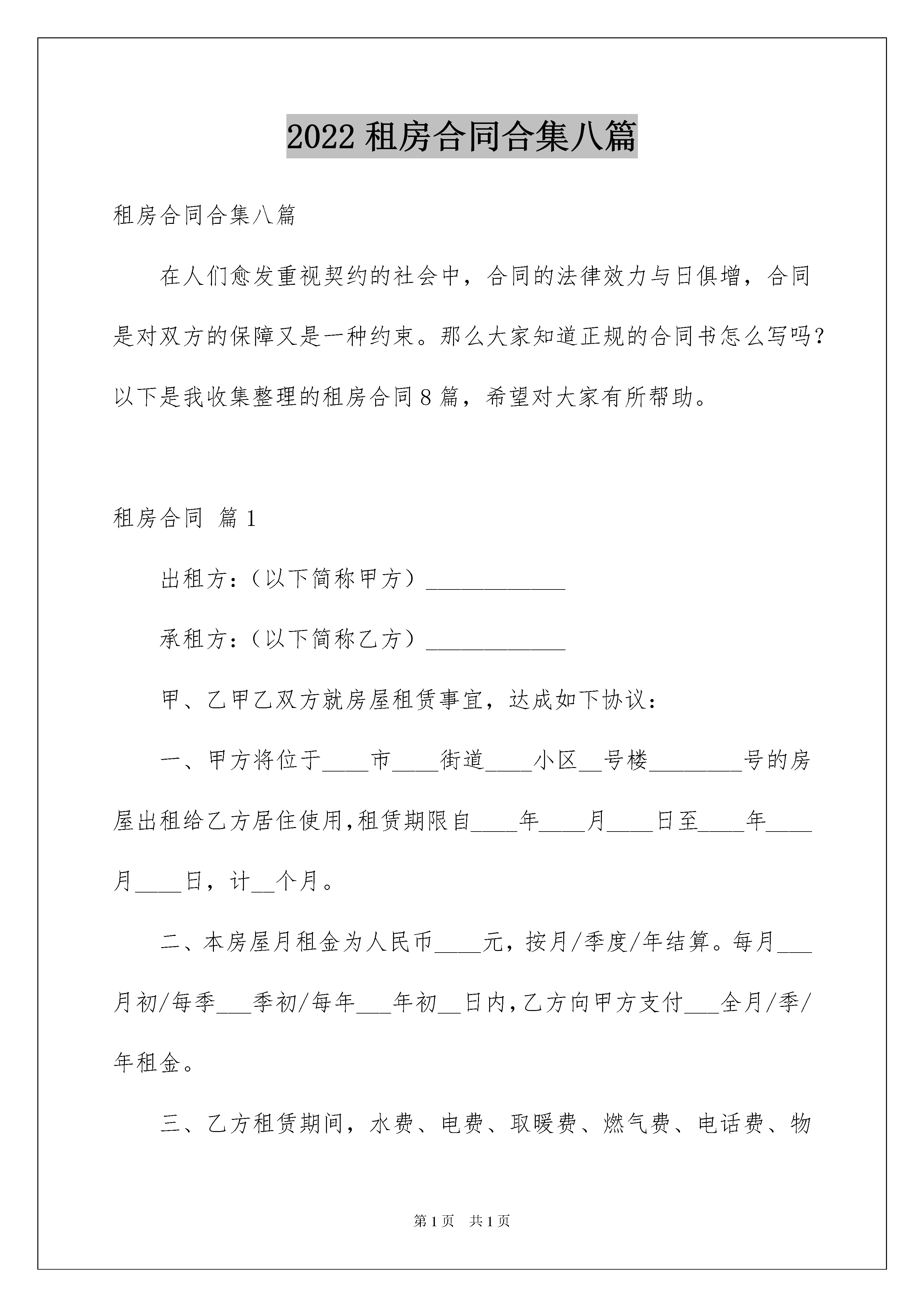 2022 租房合同合集八篇

租房合同合集八篇

在人们愈发重视契约的社会中，合同的法律效力与日俱增，合同是对双方的保障又是一种约束。那么大家知道正规的合同书怎么写吗？以下是我收集整理的租房合同 8 篇，希望对大家有所帮助。

租房合同 篇 1

出租方：（以下简称甲方）____________

承租方：（以下简称乙方）____________

甲、乙甲乙双方就房屋租赁事宜，达成如下协议：

一、甲方将位于____市____街道____小区__号楼________号的房屋出租给乙方居住使用，租赁期限自____年____月____日至____年____月____日，计__个月。

二、本房屋月租金为人民币____元，按月/季度/年结算。每月___月初/每季___季初/每年___年初__日内，乙方向甲方支付___全月/季/年租金。

三、乙方租赁期间，水费、电费、取暖费、燃气费、电话费、物

第 1 页 共 1 页